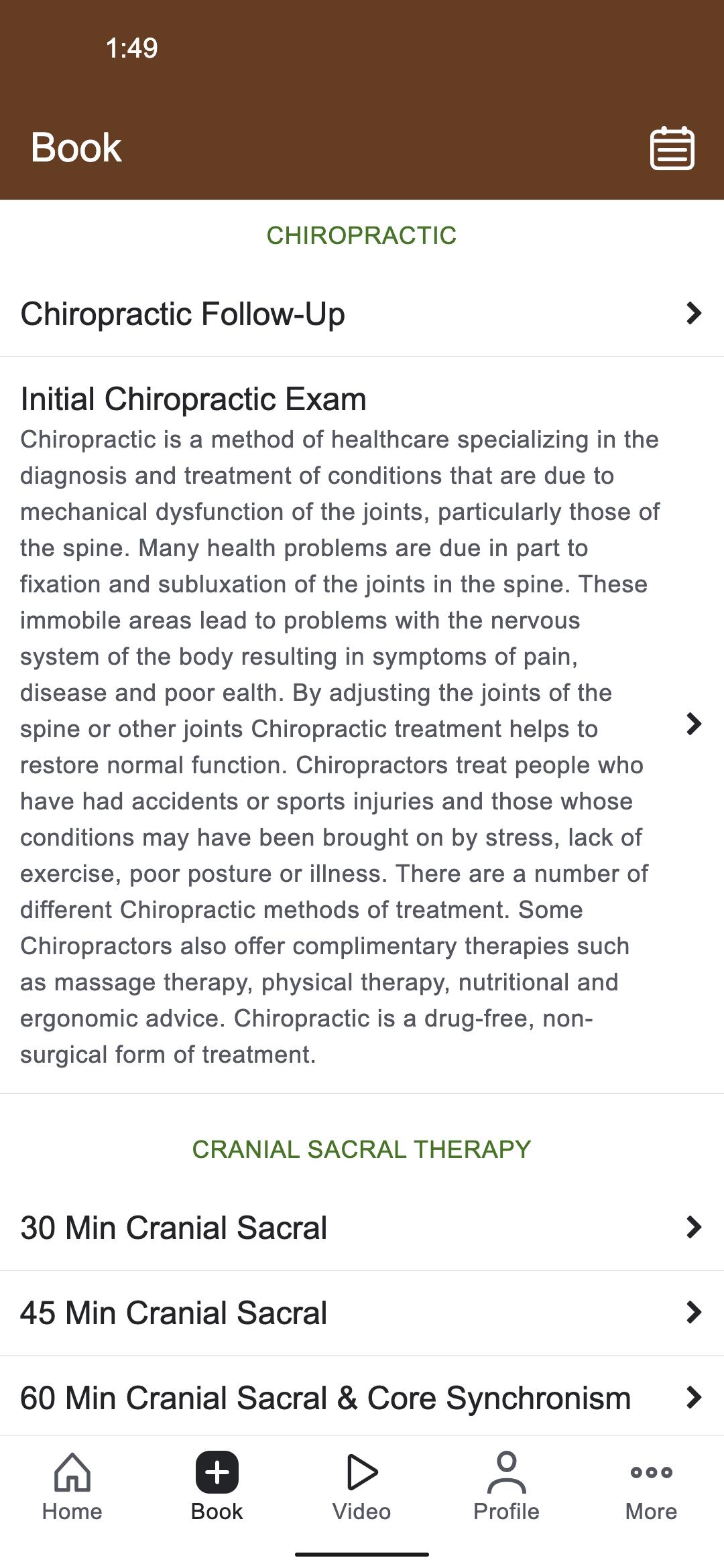 1:49

Book

CHIROPRACTIC

Chiropractic Follow-Up

Initial Chiropractic Exam

Chiropractic is a method of healthcare specializing in the diagnosis and treatment of conditions that are due to mechanical dysfunction of the joints, particularly those of the spine. Many health problems are due in part to fixation and subluxation of the joints in the spine. These immobile areas lead to problems with the nervous system of the body resulting in symptoms of pain, disease and poor ealth. By adjusting the joints of the spine or other joints Chiropractic treatment helps to restore normal function. Chiropractors treat people who have had accidents or sports injuries and those whose conditions may have been brought on by stress, lack of exercise, poor posture or illness. There are a number of different Chiropractic methods of treatment. Some Chiropractors also offer complimentary therapies such as massage therapy, physical therapy, nutritional and ergonomic advice. Chiropractic is a drug-free, non-surgical form of treatment.

CRANIAL SACRAL THERAPY

30 Min Cranial Sacral

45 Min Cranial Sacral

60 Min Cranial Sacral & Core Synchronism

Home

Book

Video

Profile

More